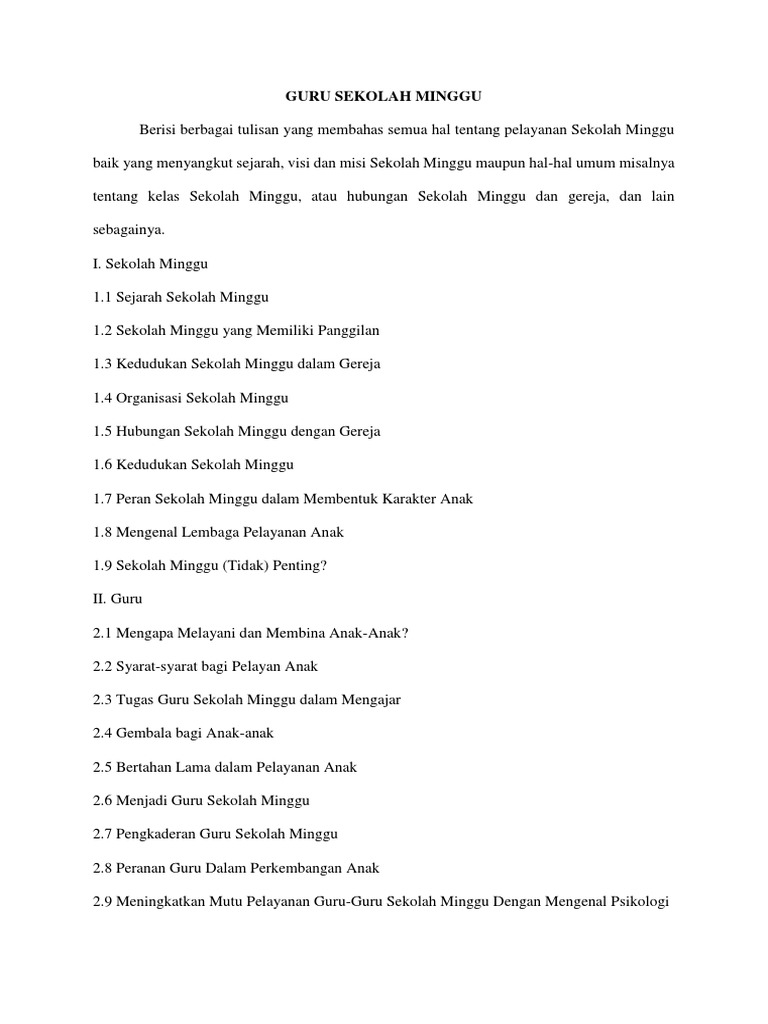 GURU SEKOLAH MINGGU

Berisi berbagai tulisan yang membahas semua hal tentang pelayanan Sekolah Minggu baik yang menyangkut sejarah, visi dan misi Sekolah Minggu maupun hal-hal umum misalnya tentang kelas Sekolah Minggu, atau hubungan Sekolah Minggu dan gereja, dan lain sebagainya.

I. Sekolah Minggu

1.1 Sejarah Sekolah Minggu

1.2 Sekolah Minggu yang Memiliki Panggilan

1.3 Kedudukan Sekolah Minggu dalam Gereja

1.4 Organisasi Sekolah Minggu

1.5 Hubungan Sekolah Minggu dengan Gereja

1.6 Kedudukan Sekolah Minggu

1.7 Peran Sekolah Minggu dalam Membentuk Karakter Anak

1.8 Mengenal Lembaga Pelayanan Anak

1.9 Sekolah Minggu (Tidak) Penting?

II. Guru

2.1 Mengapa Melayani dan Membina Anak-Anak?

2.2 Syarat-syarat bagi Pelayan Anak

2.3 Tugas Guru Sekolah Minggu dalam Mengajar

2.4 Gembala bagi Anak-anak

2.5 Bertahan Lama dalam Pelayanan Anak

2.6 Menjadi Guru Sekolah Minggu

2.7 Pengkaderan Guru Sekolah Minggu

2.8 Peranan Guru Dalam Perkembangan Anak

2.9 Meningkatkan Mutu Pelayanan Guru-Guru Sekolah Minggu Dengan Mengenal Psikologi